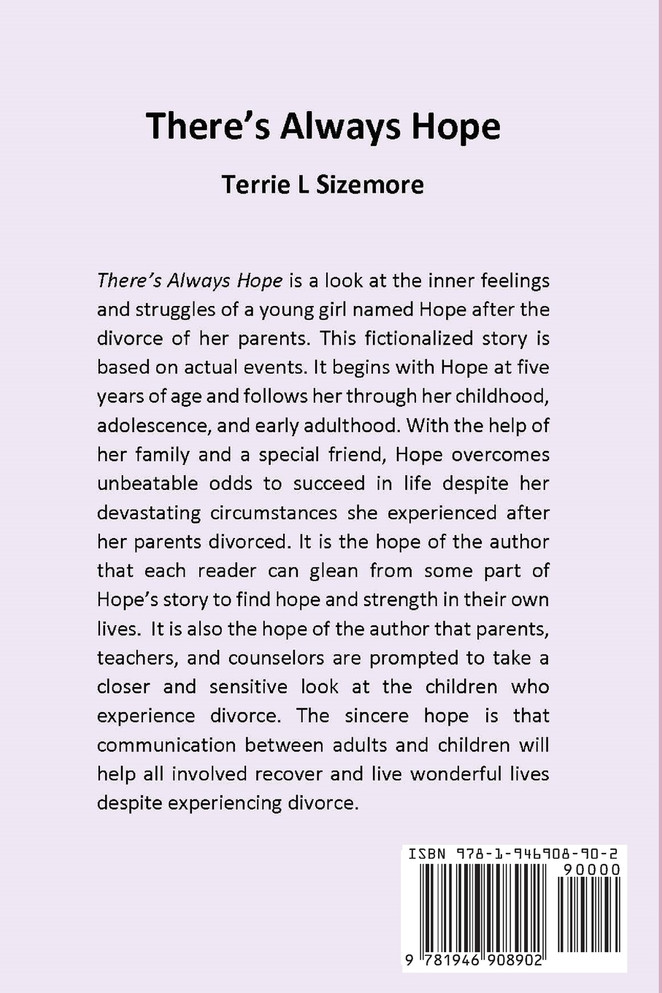 There's Always Hope

Terrie L Sizemore

There's Always Hope is a look at the inner feelings and struggles of a young girl named Hope after the divorce of her parents. This fictionalized story is based on actual events. It begins with Hope at five years of age and follows her through her childhood, adolescence, and early adulthood. With the help of her family and a special friend, Hope overcomes unbeatable odds to succeed in life despite her devastating circumstances she experienced after her parents divorced. It is the hope of the author that each reader can glean from some part of Hope's story to find hope and strength in their own lives. It is also the hope of the author that parents, teachers, and counselors are prompted to take a closer and sensitive look at the children who experience divorce. The sincere hope is that communication between adults and children will help all involved recover and live wonderful lives despite experiencing divorce.

ISBN 978-1-946908-90-2
90000
9 781946 908902